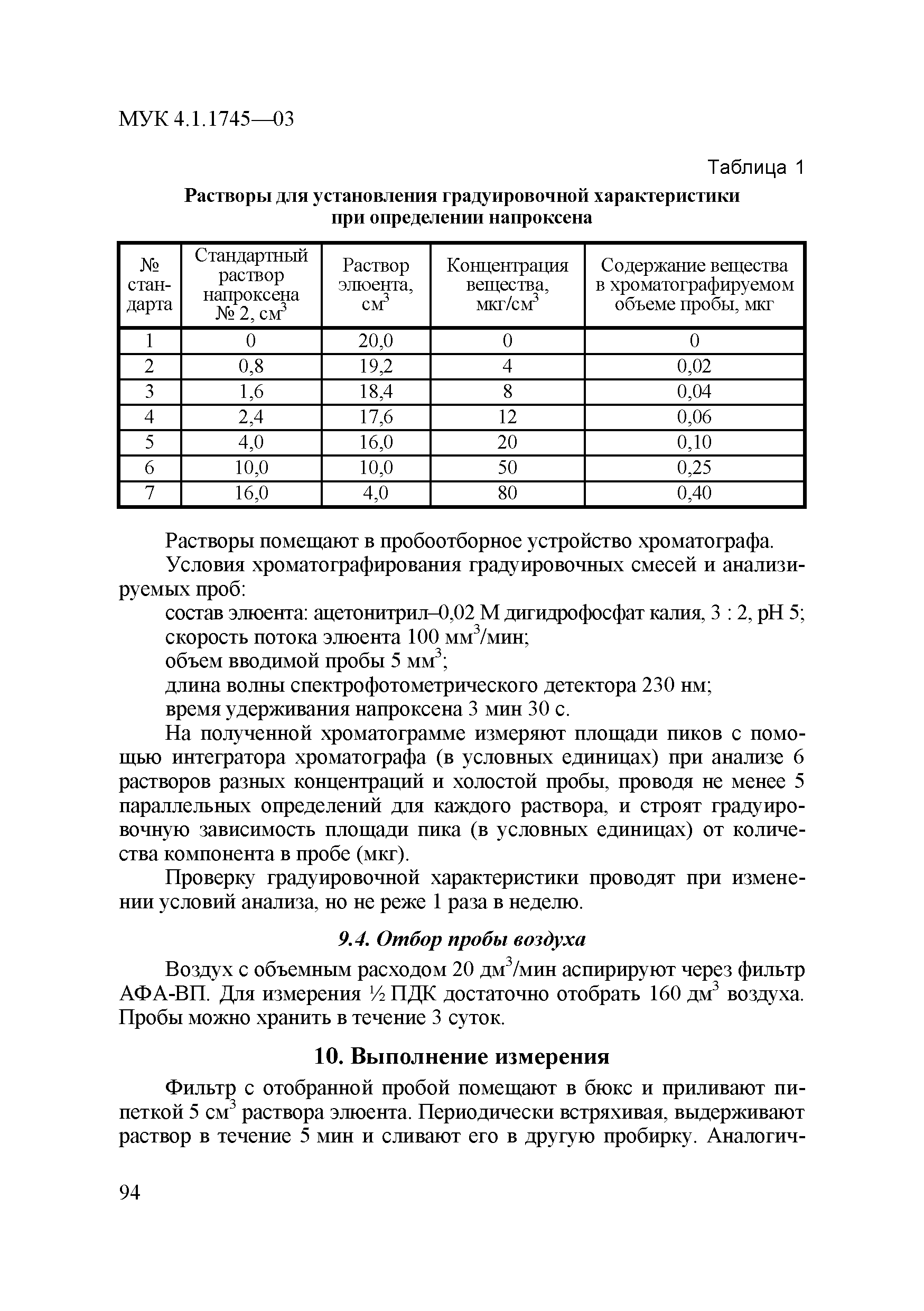 МУК 4.1.1745—03

Таблица 1

Растворы для установления градуировочной характеристики при определении напроксена

| № стандарта | Стандартный раствор напроксена № 2, см$^3$ | Раствор элюента, см$^3$ | Концентрация вещества, мкг/см$^3$ | Содержание вещества в хроматографируемом объеме пробы, мкг |
|---|---|---|---|---|
| 1 | 0 | 20,0 | 0 | 0 |
| 2 | 0,8 | 19,2 | 4 | 0,02 |
| 3 | 1,6 | 18,4 | 8 | 0,04 |
| 4 | 2,4 | 17,6 | 12 | 0,06 |
| 5 | 4,0 | 16,0 | 20 | 0,10 |
| 6 | 10,0 | 10,0 | 50 | 0,25 |
| 7 | 16,0 | 4,0 | 80 | 0,40 |

Растворы помещают в пробоотборное устройство хроматографа.

Условия хроматографирования градуировочных смесей и анализируемых проб:

состав элюента: ацетонитрил–0,02 М дигидрофосфат калия, 3 : 2, рН 5;

скорость потока элюента 100 мм$^3$/мин;

объем вводимой пробы 5 мм$^3$;

длина волны спектрофотометрического детектора 230 нм;

время удерживания напроксена 3 мин 30 с.

На полученной хроматограмме измеряют площади пиков с помощью интегратора хроматографа (в условных единицах) при анализе 6 растворов разных концентраций и холостой пробы, проводя не менее 5 параллельных определений для каждого раствора, и строят градуировочную зависимость площади пика (в условных единицах) от количества компонента в пробе (мкг).

Проверку градуировочной характеристики проводят при изменении условий анализа, но не реже 1 раза в неделю.

9.4. Отбор пробы воздуха

Воздух с объемным расходом 20 дм$^3$/мин аспирируют через фильтр АФА-ВП. Для измерения ½ ПДК достаточно отобрать 160 дм$^3$ воздуха. Пробы можно хранить в течение 3 суток.

10. Выполнение измерения

Фильтр с отобранной пробой помещают в бюкс и приливают пипеткой 5 см$^3$ раствора элюента. Периодически встряхивая, выдерживают раствор в течение 5 мин и сливают его в другую пробирку. Аналогич-

94